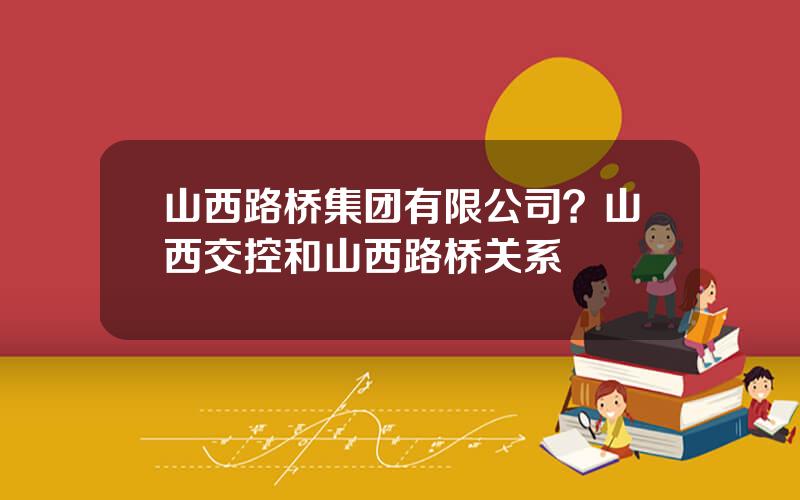 山西路桥集团有限公司？山西交控和山西路桥关系